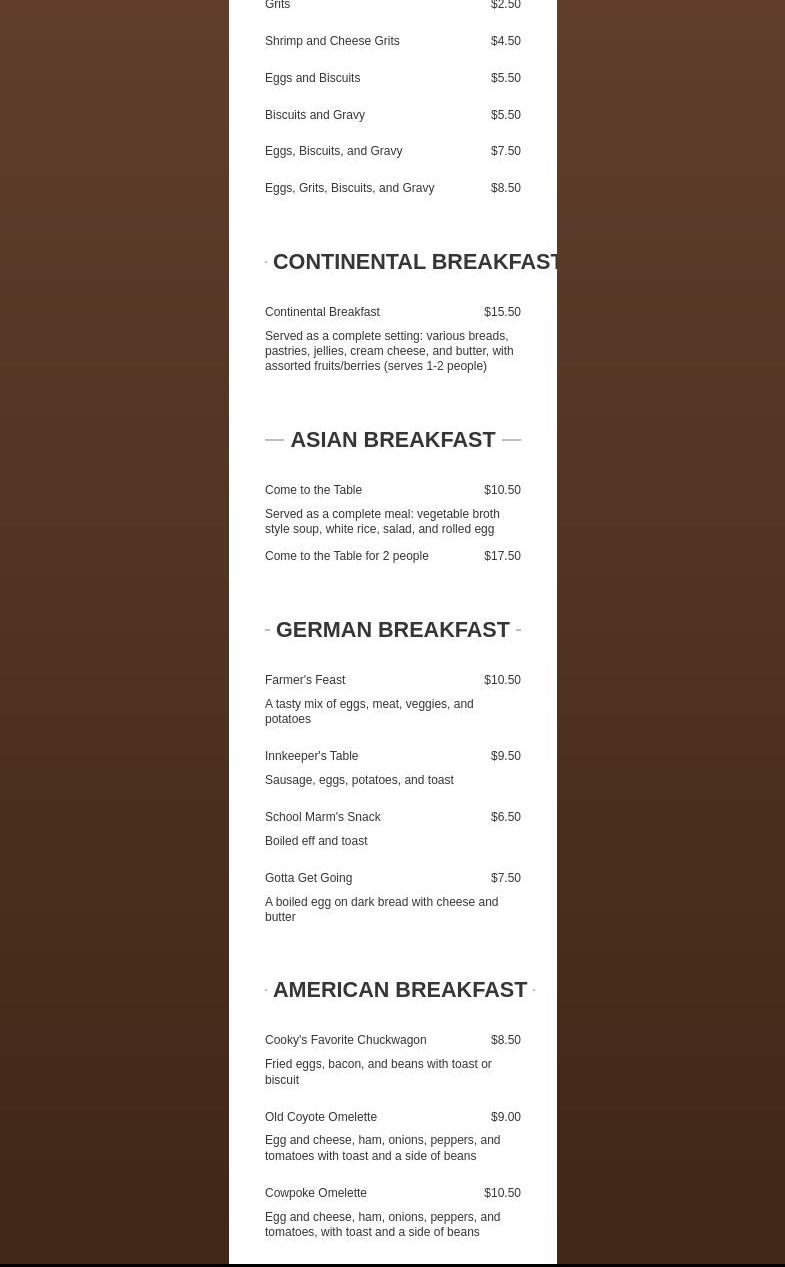 Grits $2.50

Shrimp and Cheese Grits $4.50

Eggs and Biscuits $5.50

Biscuits and Gravy $5.50

Eggs, Biscuits, and Gravy $7.50

Eggs, Grits, Biscuits, and Gravy $8.50

CONTINENTAL BREAKFAST

Continental Breakfast $15.50

Served as a complete setting: various breads, pastries, jellies, cream cheese, and butter, with assorted fruits/berries (serves 1-2 people)

ASIAN BREAKFAST

Come to the Table $10.50

Served as a complete meal: vegetable broth style soup, white rice, salad, and rolled egg

Come to the Table for 2 people $17.50

GERMAN BREAKFAST

Farmer's Feast $10.50

A tasty mix of eggs, meat, veggies, and potatoes

Innkeeper's Table $9.50

Sausage, eggs, potatoes, and toast

School Marm's Snack $6.50

Boiled eff and toast

Gotta Get Going $7.50

A boiled egg on dark bread with cheese and butter

AMERICAN BREAKFAST

Cooky's Favorite Chuckwagon $8.50

Fried eggs, bacon, and beans with toast or biscuit

Old Coyote Omelette $9.00

Egg and cheese, ham, onions, peppers, and tomatoes with toast and a side of beans

Cowpoke Omelette $10.50

Egg and cheese, ham, onions, peppers, and tomatoes, with toast and a side of beans